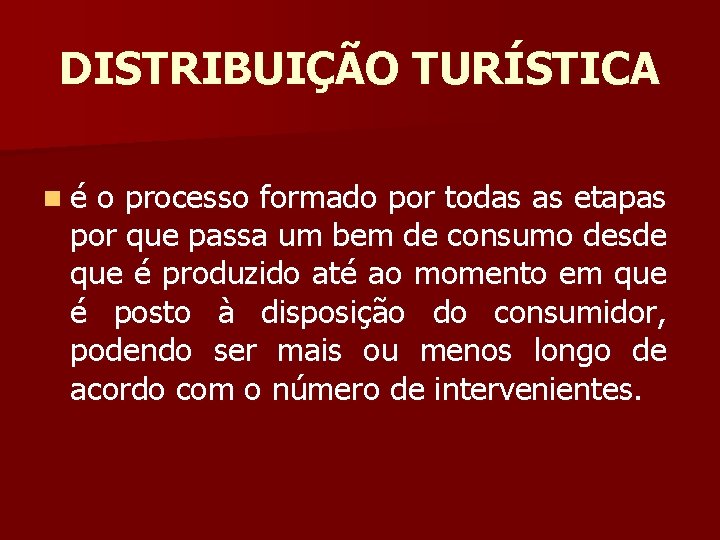 DISTRIBUIÇÃO TURÍSTICA

é o processo formado por todas as etapas por que passa um bem de consumo desde que é produzido até ao momento em que é posto à disposição do consumidor, podendo ser mais ou menos longo de acordo com o número de intervenientes.